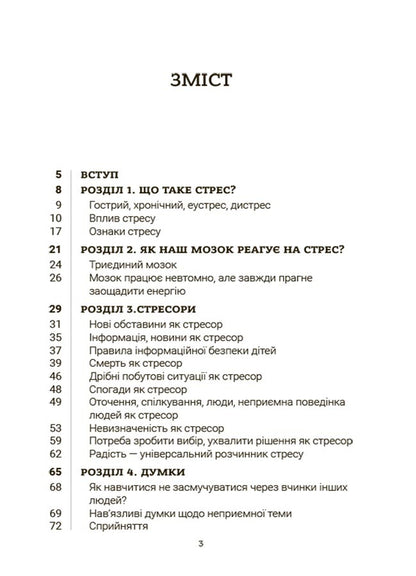 ЗМІСТ

5 ВСТУП
8 РОЗДІЛ 1. ЩО ТАКЕ СТРЕС?
9 Гострий, хронічний, еустрес, дистрес
10 Вплив стресу
17 Ознаки стресу
21 РОЗДІЛ 2. ЯК НАШ МОЗОК РЕАГУЄ НА СТРЕС?
24 Триєдиний мозок
26 Мозок працює невтомно, але завжди прагне заощадити енергію
29 РОЗДІЛ 3.СТРЕСОРИ
31 Нові обставини як стресор
35 Інформація, новини як стресор
37 Правила інформаційної безпеки дітей
39 Смерть як стресор
46 Дрібні побутові ситуації як стресор
48 Спогади як стресор
49 Оточення, спілкування, люди, неприємна поведінка людей як стресор
53 Невизначеність як стресор
59 Потреба зробити вибір, ухвалити рішення як стресор
62 Радість — універсальний розчинник стресу
65 РОЗДІЛ 4. ДУМКИ
68 Як навчитися не засмучуватися через вчинки інших людей?
69 Нав'язливі думки щодо неприємної теми
72 Сприйняття

3